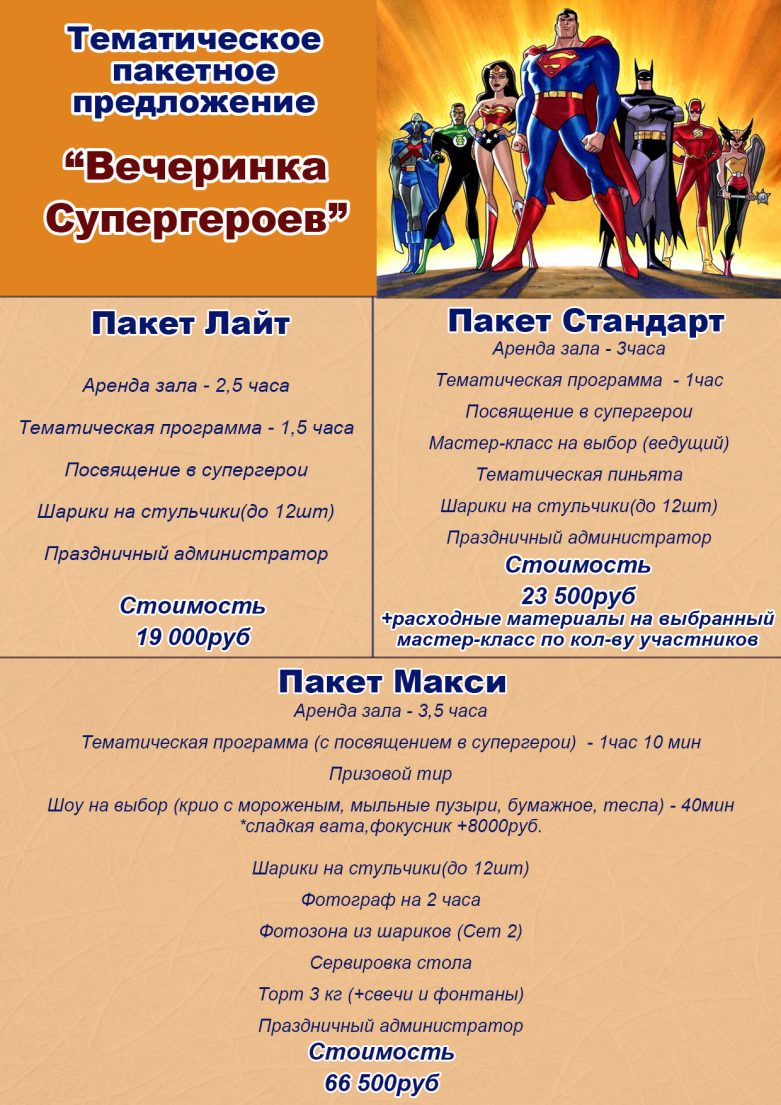 Тематическое пакетное предложение

“Вечеринка Супергероев”

Пакет Лайт

Аренда зала - 2,5 часа

Тематическая программа - 1,5 часа

Посвящение в супергерои

Шарики на стульчики(до 12шт)

Праздничный администратор

Стоимость
19 000руб

Пакет Стандарт

Аренда зала - 3часа

Тематическая программа - 1час

Посвящение в супергерои

Мастер-класс на выбор (ведущий)

Тематическая пиньята

Шарики на стульчики(до 12шт)

Праздничный администратор

Стоимость
23 500руб
+расходные материалы на выбранный мастер-класс по кол-ву участников

Пакет Макси

Аренда зала - 3,5 часа

Тематическая программа (с посвящением в супергерои) - 1час 10 мин

Призовой тир

Шоу на выбор (крио с мороженым, мыльные пузыри, бумажное, тесла) - 40мин
*сладкая вата,фокусник +8000руб.

Шарики на стульчики(до 12шт)

Фотограф на 2 часа

Фотозона из шариков (Сет 2)

Сервировка стола

Торт 3 кг (+свечи и фонтаны)

Праздничный администратор

Стоимость
66 500руб